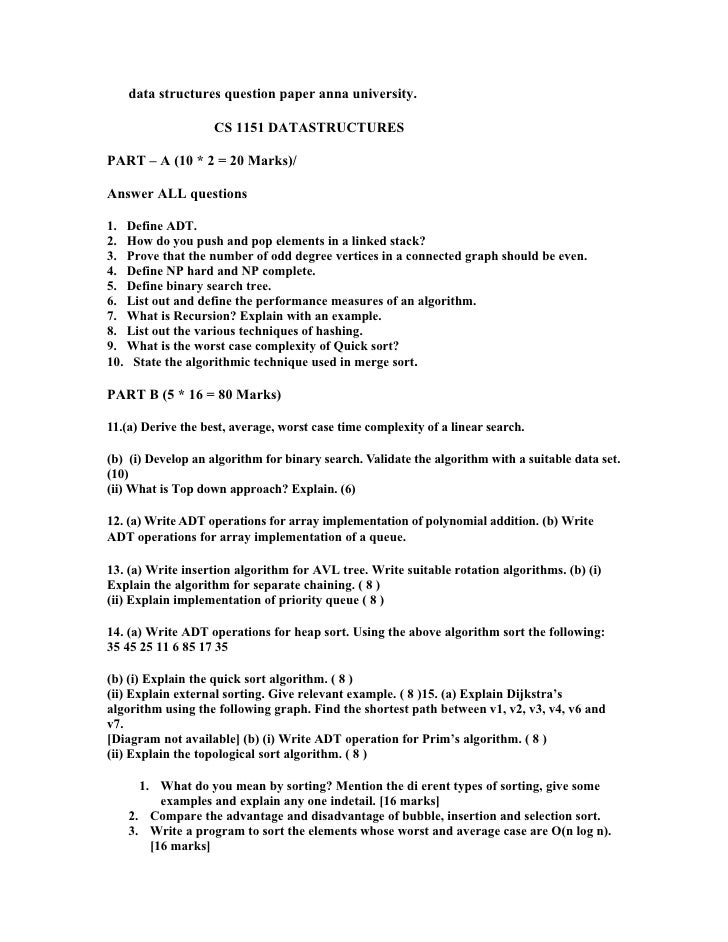 data structures question paper anna university.

CS 1151 DATASTRUCTURES

PART – A (10 * 2 = 20 Marks)/

Answer ALL questions

1. Define ADT.
2. How do you push and pop elements in a linked stack?
3. Prove that the number of odd degree vertices in a connected graph should be even.
4. Define NP hard and NP complete.
5. Define binary search tree.
6. List out and define the performance measures of an algorithm.
7. What is Recursion? Explain with an example.
8. List out the various techniques of hashing.
9. What is the worst case complexity of Quick sort?
10. State the algorithmic technique used in merge sort.

PART B (5 * 16 = 80 Marks)

11.(a) Derive the best, average, worst case time complexity of a linear search.

(b) (i) Develop an algorithm for binary search. Validate the algorithm with a suitable data set. (10)
(ii) What is Top down approach? Explain. (6)

12. (a) Write ADT operations for array implementation of polynomial addition. (b) Write ADT operations for array implementation of a queue.

13. (a) Write insertion algorithm for AVL tree. Write suitable rotation algorithms. (b) (i) Explain the algorithm for separate chaining. ( 8 )
(ii) Explain implementation of priority queue ( 8 )

14. (a) Write ADT operations for heap sort. Using the above algorithm sort the following: 35 45 25 11 6 85 17 35

(b) (i) Explain the quick sort algorithm. ( 8 )
(ii) Explain external sorting. Give relevant example. ( 8 )15. (a) Explain Dijkstra's algorithm using the following graph. Find the shortest path between v1, v2, v3, v4, v6 and v7.
[Diagram not available] (b) (i) Write ADT operation for Prim's algorithm. ( 8 )
(ii) Explain the topological sort algorithm. ( 8 )

1. What do you mean by sorting? Mention the di erent types of sorting, give some examples and explain any one indetail. [16 marks]
2. Compare the advantage and disadvantage of bubble, insertion and selection sort.
3. Write a program to sort the elements whose worst and average case are O(n log n). [16 marks]